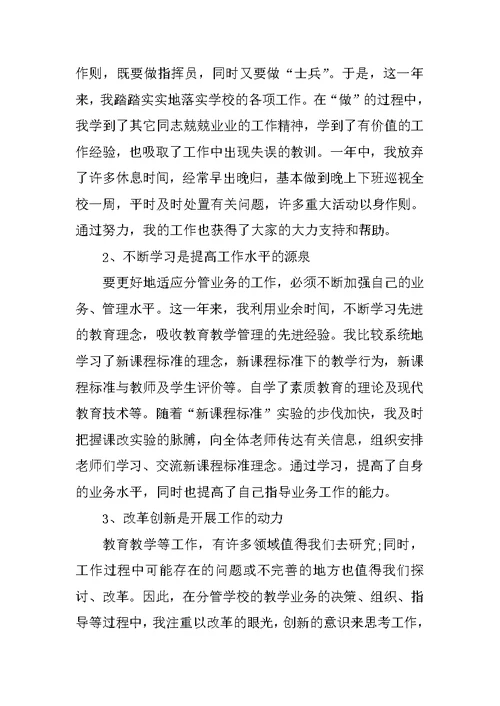 作则，既要做指挥员，同时又要做“士兵”。于是，这一年来，我踏踏实实地落实学校的各项工作。在“做”的过程中，我学到了其它同志兢兢业业的工作精神，学到了有价值的工作经验，也吸取了工作中出现失误的教训。一年中，我放弃了许多休息时间，经常早出晚归，基本做到晚上下班巡视全校一周，平时及时处置有关问题，许多重大活动以身作则。通过努力，我的工作也获得了大家的大力支持和帮助。

2、不断学习是提高工作水平的源泉

要更好地适应分管业务的工作，必须不断加强自己的业务、管理水平。这一年来，我利用业余时间，不断学习先进的教育理念，吸收教育教学管理的先进经验。我比较系统地学习了新课程标准的理念，新课程标准下的教学行为，新课程标准与教师及学生评价等。自学了素质教育的理论及现代教育技术等。随着“新课程标准”实验的步伐加快，我及时把握课改实验的脉膊，向全体老师传达有关信息，组织安排老师们学习、交流新课程标准理念。通过学习，提高了自身的业务水平，同时也提高了自己指导业务工作的能力。

3、改革创新是开展工作的动力

教育教学等工作，有许多领域值得我们去研究;同时，工作过程中可能存在的问题或不完善的地方也值得我们探讨、改革。因此，在分管学校的教学业务的决策、组织、指导等过程中，我注重以改革的眼光，创新的意识来思考工作，